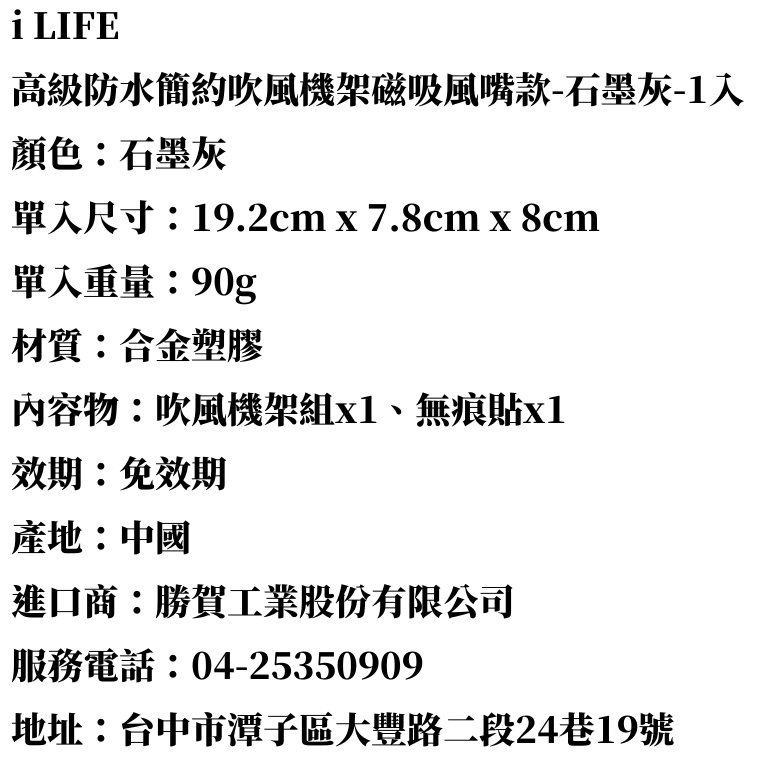 i LIFE

高級防水簡約吹風機架磁吸風嘴款-石墨灰-1入

顏色：石墨灰

單入尺寸：19.2cm x 7.8cm x 8cm

單入重量：90g

材質：合金塑膠

內容物：吹風機架組x1、無痕貼x1

效期：免效期

產地：中國

進口商：勝賀工業股份有限公司

服務電話：04-25350909

地址：台中市潭子區大豐路二段24巷19號